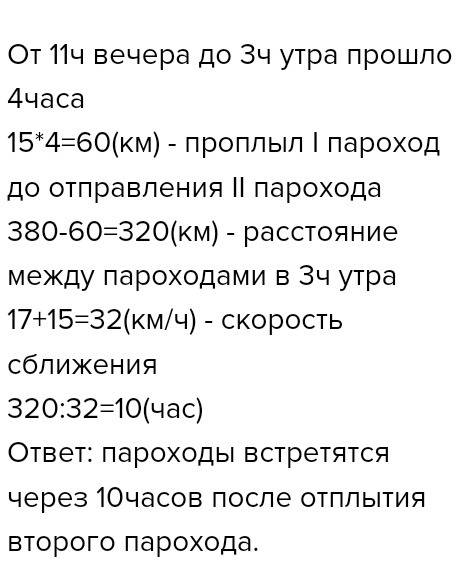 От 11ч вечера до 3ч утра прошло 4часа
15*4=60(км) - проплыл I пароход до отправления II парохода
380-60=320(км) - расстояние между пароходами в 3ч утра
17+15=32(км/ч) - скорость сближения
320:32=10(час)
Ответ: пароходы встретятся через 10часов после отплытия второго парохода.